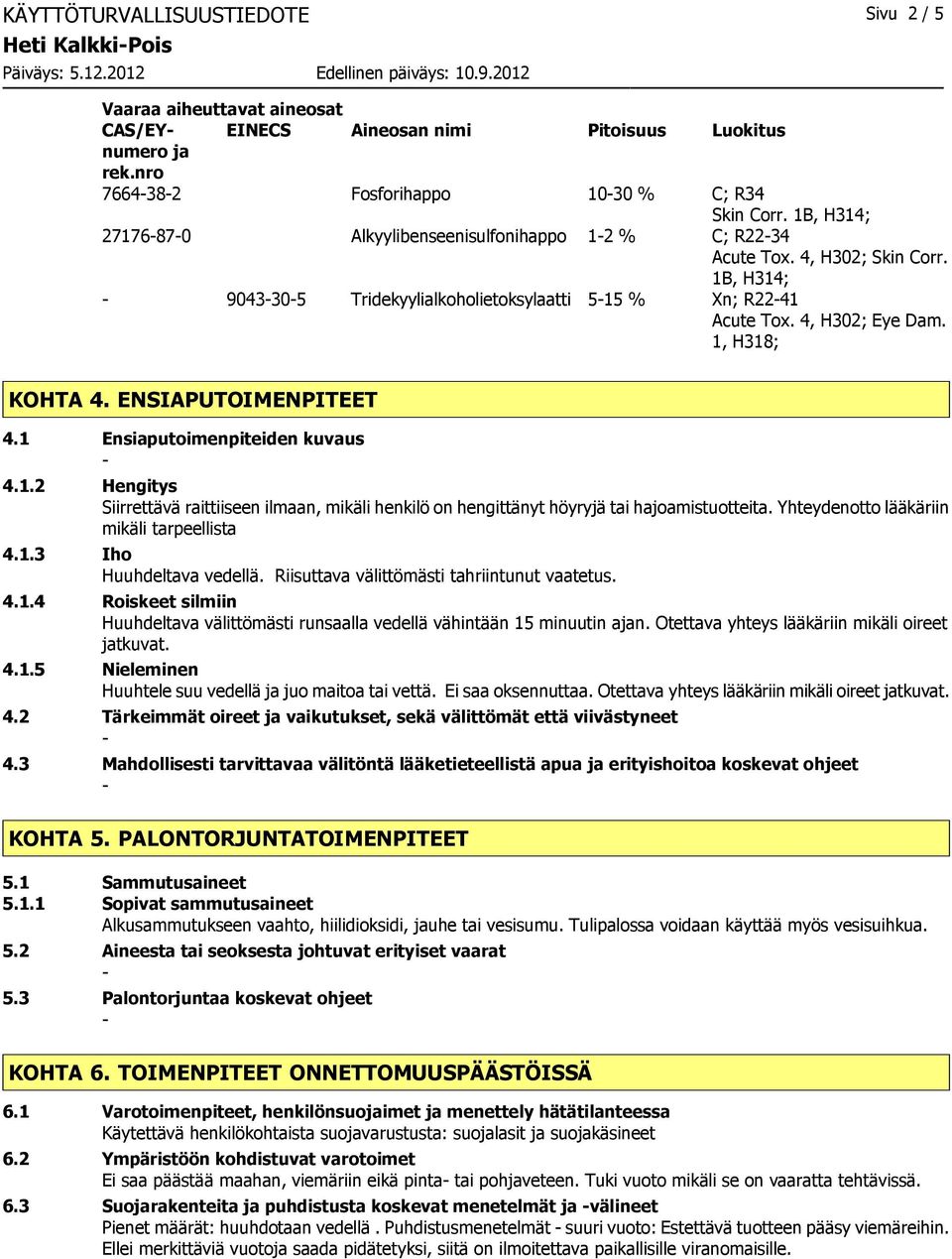 KÄYTTÖTURVALLISUUSTIEDOTE
Sivu 2 / 5

Heti Kalkki-Pois

Päiväys: 5.12.2012 Edellinen päiväys: 10.9.2012

Vaaraa aiheuttavat aineosat

| CAS/EY-numero ja rek.nro | EINECS | Aineosan nimi | Pitoisuus | Luokitus |
|---|---|---|---|---|
| 7664-38-2 | | Fosforihappo | 10-30 % | C; R34 Skin Corr. 1B, H314; |
| 27176-87-0 | | Alkyylibenseenisulfonihappo | 1-2 % | C; R22-34 Acute Tox. 4, H302; Skin Corr. 1B, H314; |
| - | 9043-30-5 | Tridekyylialkoholietoksylaatti | 5-15 % | Xn; R22-41 Acute Tox. 4, H302; Eye Dam. 1, H318; |

KOHTA 4. ENSIAPUTOIMENPITEET

4.1 Ensiaputoimenpiteiden kuvaus
-

4.1.2 Hengitys
Siirrettävä raittiiseen ilmaan, mikäli henkilö on hengittänyt höyryjä tai hajoamistuotteita. Yhteydenotto lääkäriin mikäli tarpeellista

4.1.3 Iho
Huuhdeltava vedellä. Riisuttava välittömästi tahriintunut vaatetus.

4.1.4 Roiskeet silmiin
Huuhdeltava välittömästi runsaalla vedellä vähintään 15 minuutin ajan. Otettava yhteys lääkäriin mikäli oireet jatkuvat.

4.1.5 Nieleminen
Huuhtele suu vedellä ja juo maitoa tai vettä. Ei saa oksennuttaa. Otettava yhteys lääkäriin mikäli oireet jatkuvat.

4.2 Tärkeimmät oireet ja vaikutukset, sekä välittömät että viivästyneet
-

4.3 Mahdollisesti tarvittavaa välitöntä lääketieteellistä apua ja erityishoitoa koskevat ohjeet
-

KOHTA 5. PALONTORJUNTATOIMENPITEET

5.1 Sammutusaineet

5.1.1 Sopivat sammutusaineet
Alkusammutukseen vaahto, hiilidioksidi, jauhe tai vesisumu. Tulipalossa voidaan käyttää myös vesisuihkua.

5.2 Aineesta tai seoksesta johtuvat erityiset vaarat
-

5.3 Palontorjuntaa koskevat ohjeet
-

KOHTA 6. TOIMENPITEET ONNETTOMUUSPÄÄSTÖISSÄ

6.1 Varotoimenpiteet, henkilönsuojaimet ja menettely hätätilanteessa
Käytettävä henkilökohtaista suojavarustusta: suojalasit ja suojakäsineet

6.2 Ympäristöön kohdistuvat varotoimet
Ei saa päästää maahan, viemäriin eikä pinta- tai pohjaveteen. Tuki vuoto mikäli se on vaaratta tehtävissä.

6.3 Suojarakenteita ja puhdistusta koskevat menetelmät ja -välineet
Pienet määrät: huuhdotaan vedellä . Puhdistusmenetelmät - suuri vuoto: Estettävä tuotteen pääsy viemäreihin. Ellei merkittäviä vuotoja saada pidätetyksi, siitä on ilmoitettava paikallisille viranomaisille.